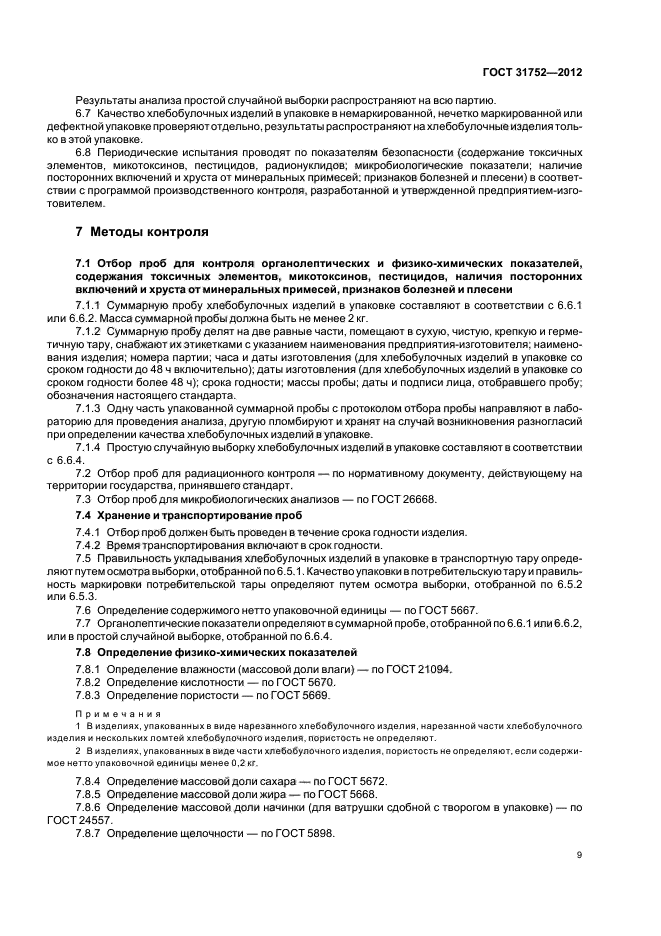 ГОСТ 31752—2012

Результаты анализа простой случайной выборки распространяют на всю партию.

6.7 Качество хлебобулочных изделий в упаковке в немаркированной, нечетко маркированной или дефектной упаковке проверяют отдельно, результаты распространяют на хлебобулочные изделия только в этой упаковке.

6.8 Периодические испытания проводят по показателям безопасности (содержание токсичных элементов, микотоксинов, пестицидов, радионуклидов; микробиологические показатели; наличие посторонних включений и хруста от минеральных примесей; признаков болезней и плесени) в соответствии с программой производственного контроля, разработанной и утвержденной предприятием-изготовителем.

7 Методы контроля

7.1 Отбор проб для контроля органолептических и физико-химических показателей, содержания токсичных элементов, микотоксинов, пестицидов, наличия посторонних включений и хруста от минеральных примесей, признаков болезней и плесени

7.1.1 Суммарную пробу хлебобулочных изделий в упаковке составляют в соответствии с 6.6.1 или 6.6.2. Масса суммарной пробы должна быть не менее 2 кг.

7.1.2 Суммарную пробу делят на две равные части, помещают в сухую, чистую, крепкую и герметичную тару, снабжают их этикетками с указанием наименования предприятия-изготовителя; наименования изделия; номера партии; часа и даты изготовления (для хлебобулочных изделий в упаковке со сроком годности до 48 ч включительно); даты изготовления (для хлебобулочных изделий в упаковке со сроком годности более 48 ч); срока годности; массы пробы; даты и подписи лица, отобравшего пробу; обозначения настоящего стандарта.

7.1.3 Одну часть упакованной суммарной пробы с протоколом отбора пробы направляют в лабораторию для проведения анализа, другую пломбируют и хранят на случай возникновения разногласий при определении качества хлебобулочных изделий в упаковке.

7.1.4 Простую случайную выборку хлебобулочных изделий в упаковке составляют в соответствии с 6.6.4.

7.2 Отбор проб для радиационного контроля — по нормативному документу, действующему на территории государства, принявшего стандарт.

7.3 Отбор проб для микробиологических анализов — по ГОСТ 26668.

7.4 Хранение и транспортирование проб

7.4.1 Отбор проб должен быть проведен в течение срока годности изделия.

7.4.2 Время транспортирования включают в срок годности.

7.5 Правильность укладывания хлебобулочных изделий в упаковке в транспортную тару определяют путем осмотра выборки, отобранной по 6.5.1. Качество упаковки в потребительскую тару и правильность маркировки потребительской тары определяют путем осмотра выборки, отобранной по 6.5.2 или 6.5.3.

7.6 Определение содержимого нетто упаковочной единицы — по ГОСТ 5667.

7.7 Органолептические показатели определяют в суммарной пробе, отобранной по 6.6.1 или 6.6.2, или в простой случайной выборке, отобранной по 6.6.4.

7.8 Определение физико-химических показателей

7.8.1 Определение влажности (массовой доли влаги) — по ГОСТ 21094.
7.8.2 Определение кислотности — по ГОСТ 5670.
7.8.3 Определение пористости — по ГОСТ 5669.

Примечания

1 В изделиях, упакованных в виде нарезанного хлебобулочного изделия, нарезанной части хлебобулочного изделия и нескольких ломтей хлебобулочного изделия, пористость не определяют.

2 В изделиях, упакованных в виде части хлебобулочного изделия, пористость не определяют, если содержимое нетто упаковочной единицы менее 0,2 кг.

7.8.4 Определение массовой доли сахара — по ГОСТ 5672.
7.8.5 Определение массовой доли жира — по ГОСТ 5668.
7.8.6 Определение массовой доли начинки (для ватрушки сдобной с творогом в упаковке) — по ГОСТ 24557.
7.8.7 Определение щелочности — по ГОСТ 5898.

9